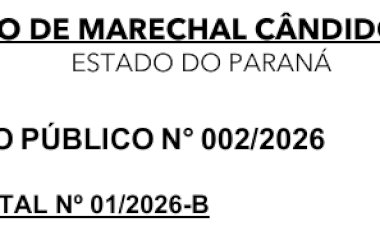 O DE MARECHAL CÂNDIDO

ESTADO DO PARANÁ

O PÚBLICO N° 002/2026

TAL Nº 01/2026-B